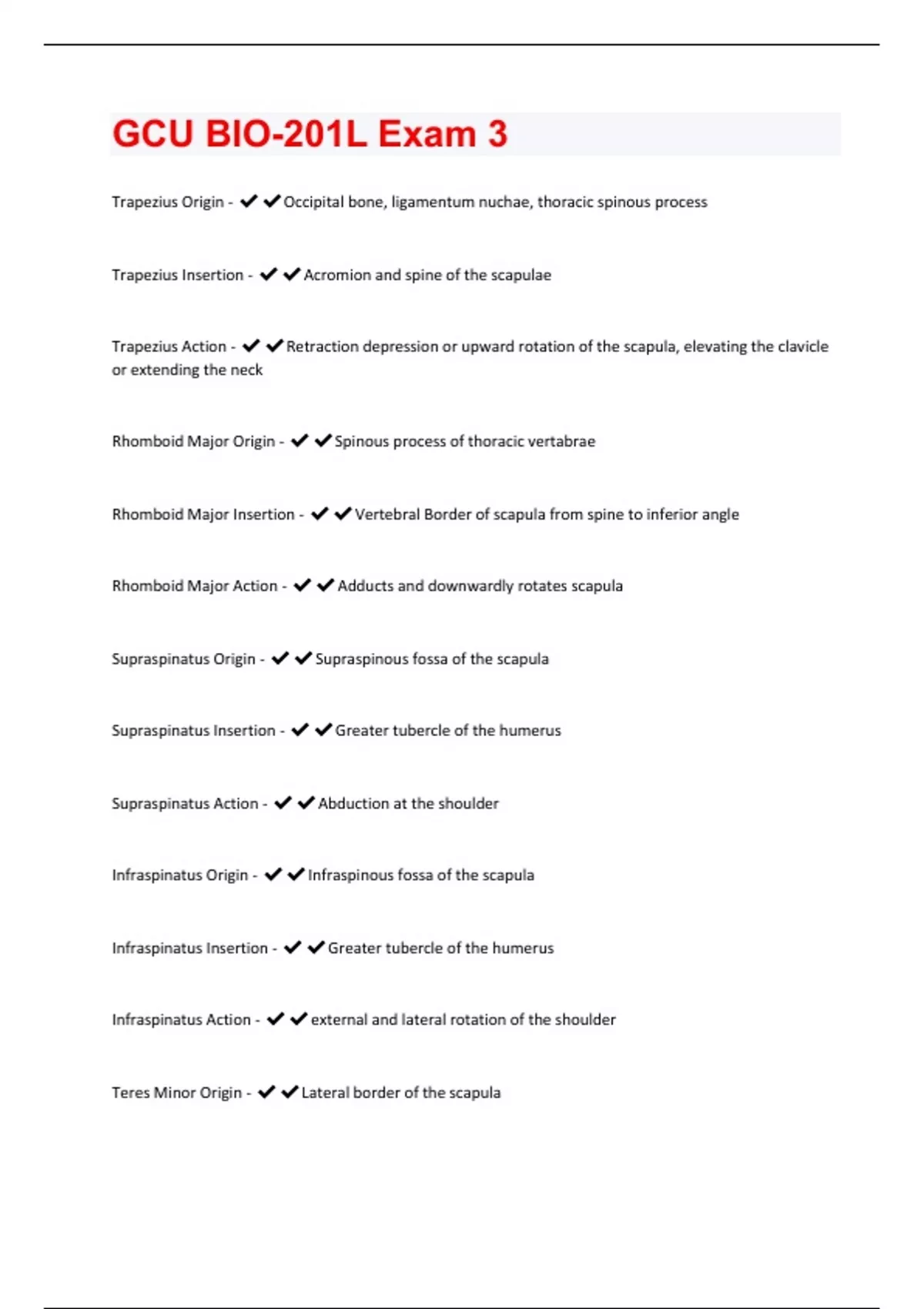 GCU BIO-201L Exam 3

Trapezius Origin - ✔✔Occipital bone, ligamentum nuchae, thoracic spinous process

Trapezius Insertion - ✔✔Acromion and spine of the scapulae

Trapezius Action - ✔✔Retraction depression or upward rotation of the scapula, elevating the clavicle or extending the neck

Rhomboid Major Origin - ✔✔Spinous process of thoracic vertabrae

Rhomboid Major Insertion - ✔✔Vertebral Border of scapula from spine to inferior angle

Rhomboid Major Action - ✔✔Adducts and downwardly rotates scapula

Supraspinatus Origin - ✔✔Supraspinous fossa of the scapula

Supraspinatus Insertion - ✔✔Greater tubercle of the humerus

Supraspinatus Action - ✔✔Abduction at the shoulder

Infraspinatus Origin - ✔✔Infraspinous fossa of the scapula

Infraspinatus Insertion - ✔✔Greater tubercle of the humerus

Infraspinatus Action - ✔✔external and lateral rotation of the shoulder

Teres Minor Origin - ✔✔Lateral border of the scapula